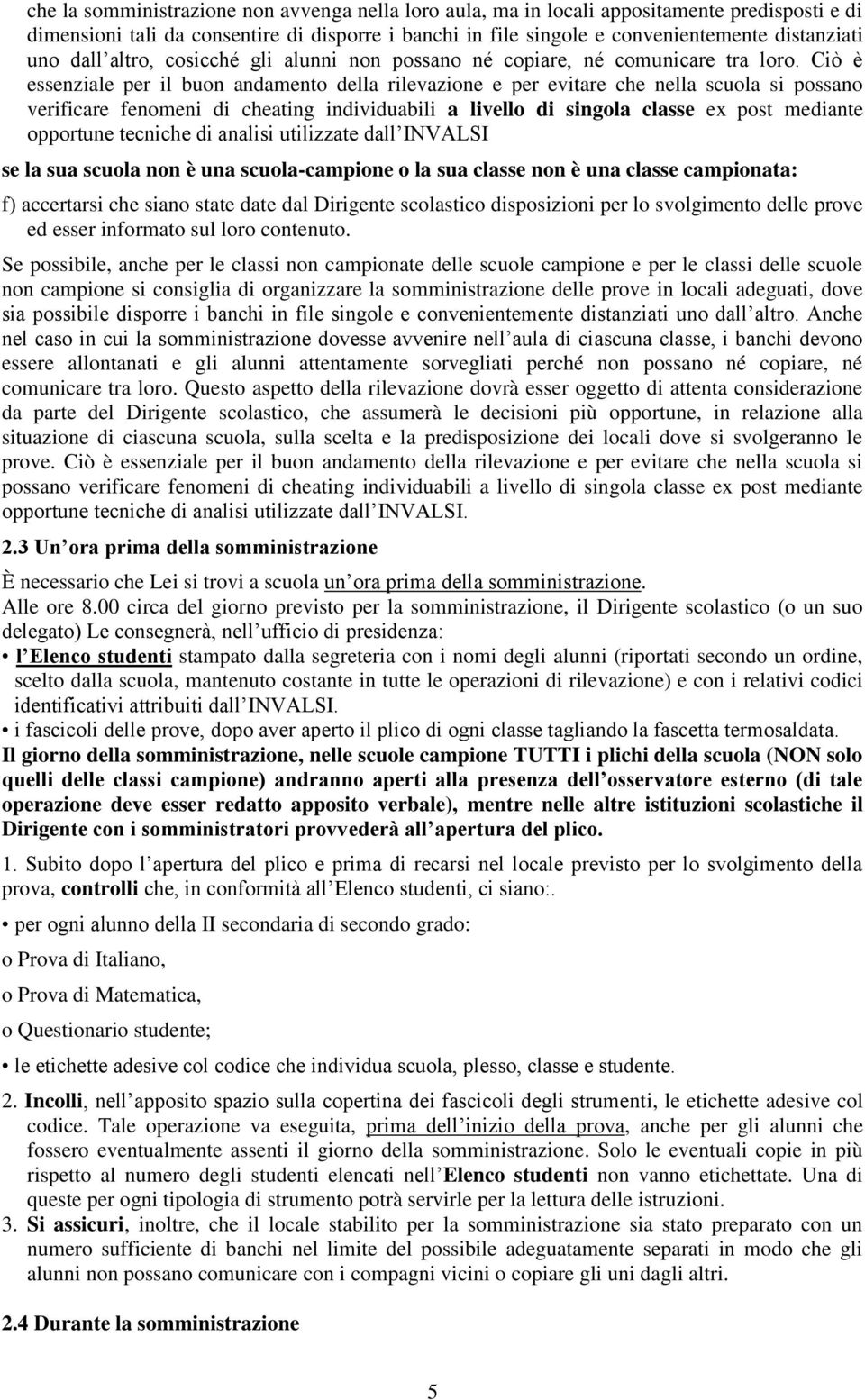 che la somministrazione non avvenga nella loro aula, ma in locali appositamente predisposti e di dimensioni tali da consentire di disporre i banchi in file singole e convenientemente distanziati uno dall altro, cosicché gli alunni non possano né copiare, né comunicare tra loro. Ciò è essenziale per il buon andamento della rilevazione e per evitare che nella scuola si possano verificare fenomeni di cheating individuabili a livello di singola classe ex post mediante opportune tecniche di analisi utilizzate dall INVALSI

se la sua scuola non è una scuola-campione o la sua classe non è una classe campionata:

f) accertarsi che siano state date dal Dirigente scolastico disposizioni per lo svolgimento delle prove ed esser informato sul loro contenuto.

Se possibile, anche per le classi non campionate delle scuole campione e per le classi delle scuole non campione si consiglia di organizzare la somministrazione delle prove in locali adeguati, dove sia possibile disporre i banchi in file singole e convenientemente distanziati uno dall altro. Anche nel caso in cui la somministrazione dovesse avvenire nell aula di ciascuna classe, i banchi devono essere allontanati e gli alunni attentamente sorvegliati perché non possano né copiare, né comunicare tra loro. Questo aspetto della rilevazione dovrà esser oggetto di attenta considerazione da parte del Dirigente scolastico, che assumerà le decisioni più opportune, in relazione alla situazione di ciascuna scuola, sulla scelta e la predisposizione dei locali dove si svolgeranno le prove. Ciò è essenziale per il buon andamento della rilevazione e per evitare che nella scuola si possano verificare fenomeni di cheating individuabili a livello di singola classe ex post mediante opportune tecniche di analisi utilizzate dall INVALSI.

2.3 Un ora prima della somministrazione

È necessario che Lei si trovi a scuola un ora prima della somministrazione.
Alle ore 8.00 circa del giorno previsto per la somministrazione, il Dirigente scolastico (o un suo delegato) Le consegnerà, nell ufficio di presidenza:
• l Elenco studenti stampato dalla segreteria con i nomi degli alunni (riportati secondo un ordine, scelto dalla scuola, mantenuto costante in tutte le operazioni di rilevazione) e con i relativi codici identificativi attribuiti dall INVALSI.
• i fascicoli delle prove, dopo aver aperto il plico di ogni classe tagliando la fascetta termosaldata.
Il giorno della somministrazione, nelle scuole campione TUTTI i plichi della scuola (NON solo quelli delle classi campione) andranno aperti alla presenza dell osservatore esterno (di tale operazione deve esser redatto apposito verbale), mentre nelle altre istituzioni scolastiche il Dirigente con i somministratori provvederà all apertura del plico.

1. Subito dopo l apertura del plico e prima di recarsi nel locale previsto per lo svolgimento della prova, controlli che, in conformità all Elenco studenti, ci siano:.

• per ogni alunno della II secondaria di secondo grado:

o Prova di Italiano,

o Prova di Matematica,

o Questionario studente;

• le etichette adesive col codice che individua scuola, plesso, classe e studente.

2. Incolli, nell apposito spazio sulla copertina dei fascicoli degli strumenti, le etichette adesive col codice. Tale operazione va eseguita, prima dell inizio della prova, anche per gli alunni che fossero eventualmente assenti il giorno della somministrazione. Solo le eventuali copie in più rispetto al numero degli studenti elencati nell Elenco studenti non vanno etichettate. Una di queste per ogni tipologia di strumento potrà servirle per la lettura delle istruzioni.
3. Si assicuri, inoltre, che il locale stabilito per la somministrazione sia stato preparato con un numero sufficiente di banchi nel limite del possibile adeguatamente separati in modo che gli alunni non possano comunicare con i compagni vicini o copiare gli uni dagli altri.

2.4 Durante la somministrazione

5